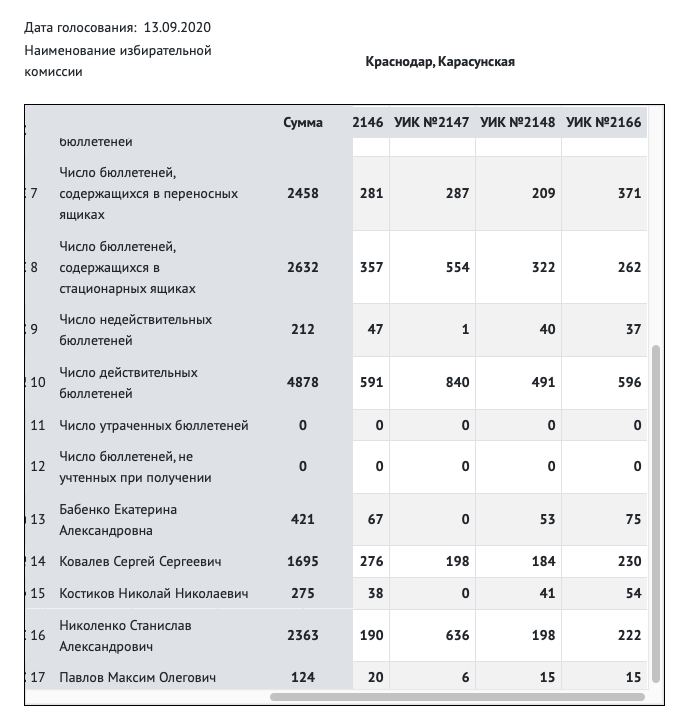 Дата голосования: 13.09.2020

Наименование избирательной комиссии

Краснодар, Карасунская

| | | Сумма | 2146 | УИК №2147 | УИК №2148 | УИК №2166 |
|---|---|---|---|---|---|---|
| | бюллетеней | | | | | |
| 7 | Число бюллетеней, содержащихся в переносных ящиках | 2458 | 281 | 287 | 209 | 371 |
| 8 | Число бюллетеней, содержащихся в стационарных ящиках | 2632 | 357 | 554 | 322 | 262 |
| 9 | Число недействительных бюллетеней | 212 | 47 | 1 | 40 | 37 |
| 10 | Число действительных бюллетеней | 4878 | 591 | 840 | 491 | 596 |
| 11 | Число утраченных бюллетеней | 0 | 0 | 0 | 0 | 0 |
| 12 | Число бюллетеней, не учтенных при получении | 0 | 0 | 0 | 0 | 0 |
| 13 | Бабенко Екатерина Александровна | 421 | 67 | 0 | 53 | 75 |
| 14 | Ковалев Сергей Сергеевич | 1695 | 276 | 198 | 184 | 230 |
| 15 | Костиков Николай Николаевич | 275 | 38 | 0 | 41 | 54 |
| 16 | Николенко Станислав Александрович | 2363 | 190 | 636 | 198 | 222 |
| 17 | Павлов Максим Олегович | 124 | 20 | 6 | 15 | 15 |